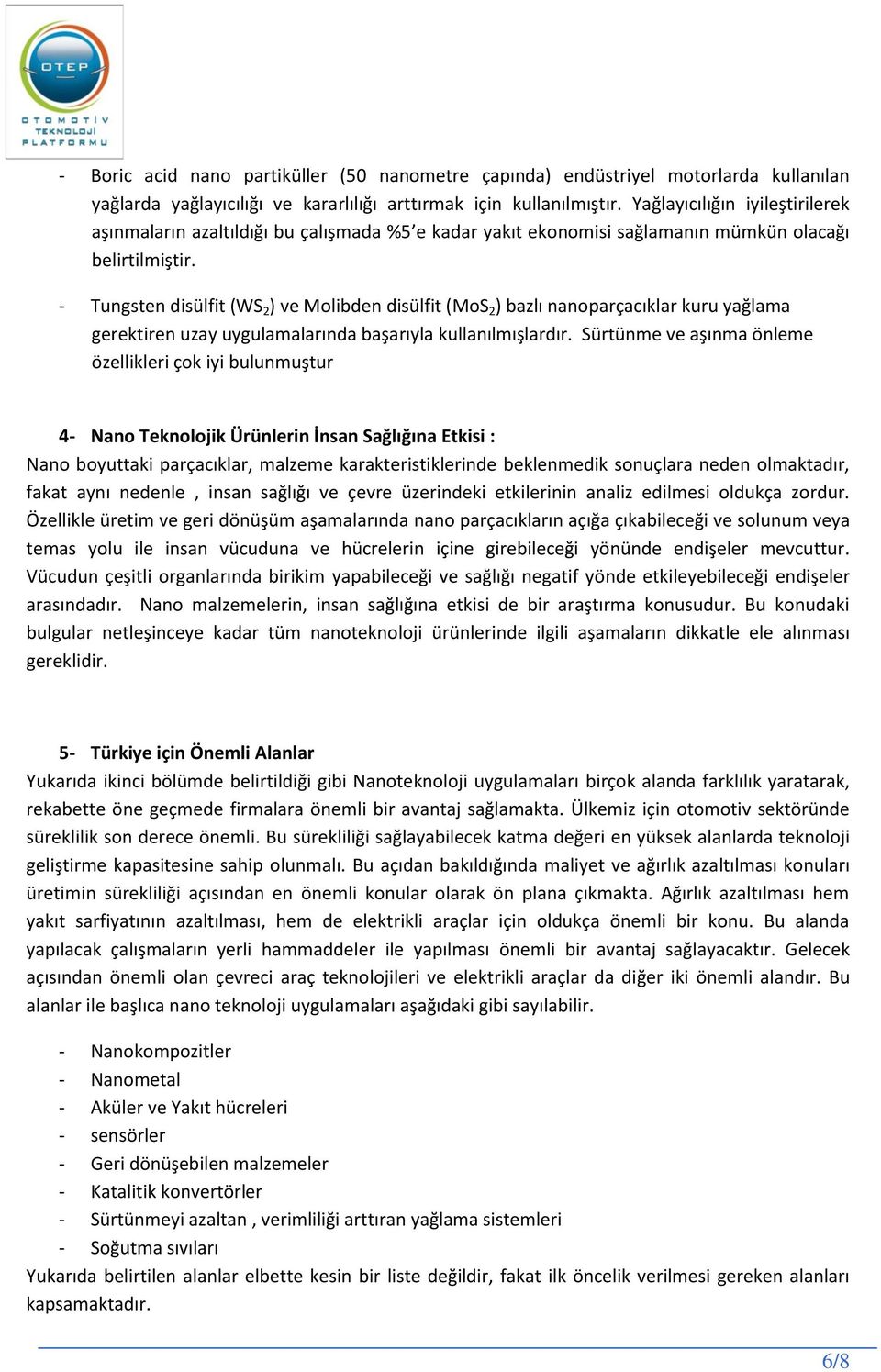 OTEP
OTOMOTİV TEKNOLOJİ PLATFORMU

- Boric acid nano partiküller (50 nanometre çapında) endüstriyel motorlarda kullanılan yağlarda yağlayıcılığı ve kararlılığı arttırmak için kullanılmıştır. Yağlayıcılığın iyileştirilerek aşınmaların azaltıldığı bu çalışmada %5'e kadar yakıt ekonomisi sağlamanın mümkün olacağı belirtilmiştir.

- Tungsten disülfit ($WS_2$) ve Molibden disülfit ($MoS_2$) bazlı nanoparçacıklar kuru yağlama gerektiren uzay uygulamalarında başarıyla kullanılmışlardır. Sürtünme ve aşınma önleme özellikleri çok iyi bulunmuştur

4- Nano Teknolojik Ürünlerin İnsan Sağlığına Etkisi :
Nano boyuttaki parçacıklar, malzeme karakteristiklerinde beklenmedik sonuçlara neden olmaktadır, fakat aynı nedenle , insan sağlığı ve çevre üzerindeki etkilerinin analiz edilmesi oldukça zordur. Özellikle üretim ve geri dönüşüm aşamalarında nano parçacıkların açığa çıkabileceği ve solunum veya temas yolu ile insan vücuduna ve hücrelerin içine girebileceği yönünde endişeler mevcuttur. Vücudun çeşitli organlarında birikim yapabileceği ve sağlığı negatif yönde etkileyebileceği endişeler arasındadır. Nano malzemelerin, insan sağlığına etkisi de bir araştırma konusudur. Bu konudaki bulgular netleşinceye kadar tüm nanoteknoloji ürünlerinde ilgili aşamaların dikkatle ele alınması gereklidir.

5- Türkiye için Önemli Alanlar
Yukarıda ikinci bölümde belirtildiği gibi Nanoteknoloji uygulamaları birçok alanda farklılık yaratarak, rekabette öne geçmede firmalara önemli bir avantaj sağlamakta. Ülkemiz için otomotiv sektöründe süreklilik son derece önemli. Bu sürekliliği sağlayabilecek katma değeri en yüksek alanlarda teknoloji geliştirme kapasitesine sahip olunmalı. Bu açıdan bakıldığında maliyet ve ağırlık azaltılması konuları üretimin sürekliliği açısından en önemli konular olarak ön plana çıkmakta. Ağırlık azaltılması hem yakıt sarfiyatının azaltılması, hem de elektrikli araçlar için oldukça önemli bir konu. Bu alanda yapılacak çalışmaların yerli hammaddeler ile yapılması önemli bir avantaj sağlayacaktır. Gelecek açısından önemli olan çevreci araç teknolojileri ve elektrikli araçlar da diğer iki önemli alandır. Bu alanlar ile başlıca nano teknoloji uygulamaları aşağıdaki gibi sayılabilir.

- Nanokompozitler
- Nanometal
- Aküler ve Yakıt hücreleri
- sensörler
- Geri dönüşebilen malzemeler
- Katalitik konvertörler
- Sürtünmeyi azaltan , verimliliği arttıran yağlama sistemleri
- Soğutma sıvıları
Yukarıda belirtilen alanlar elbette kesin bir liste değildir, fakat ilk öncelik verilmesi gereken alanları kapsamaktadır.

6/8